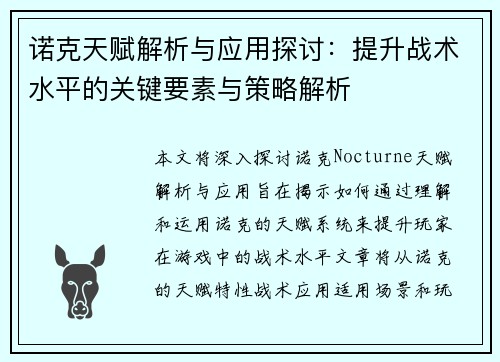 诺克天赋解析与应用探讨：提升战术水平的关键要素与策略解析

本文将深入探讨诺克Nocturne天赋解析与应用旨在揭示如何通过理解和运用诺克的天赋系统来提升玩家在游戏中的战术水平文章将从诺克的天赋特性战术应用适用场景和玩